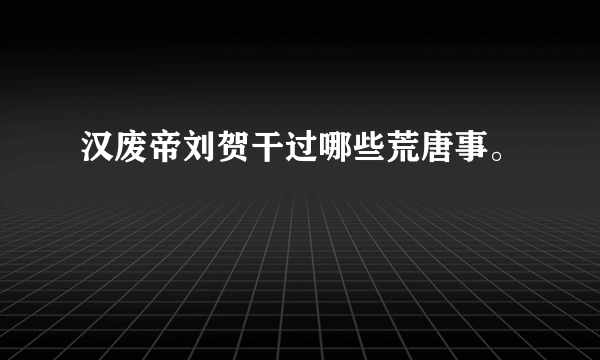 汉废帝刘贺干过哪些荒唐事。